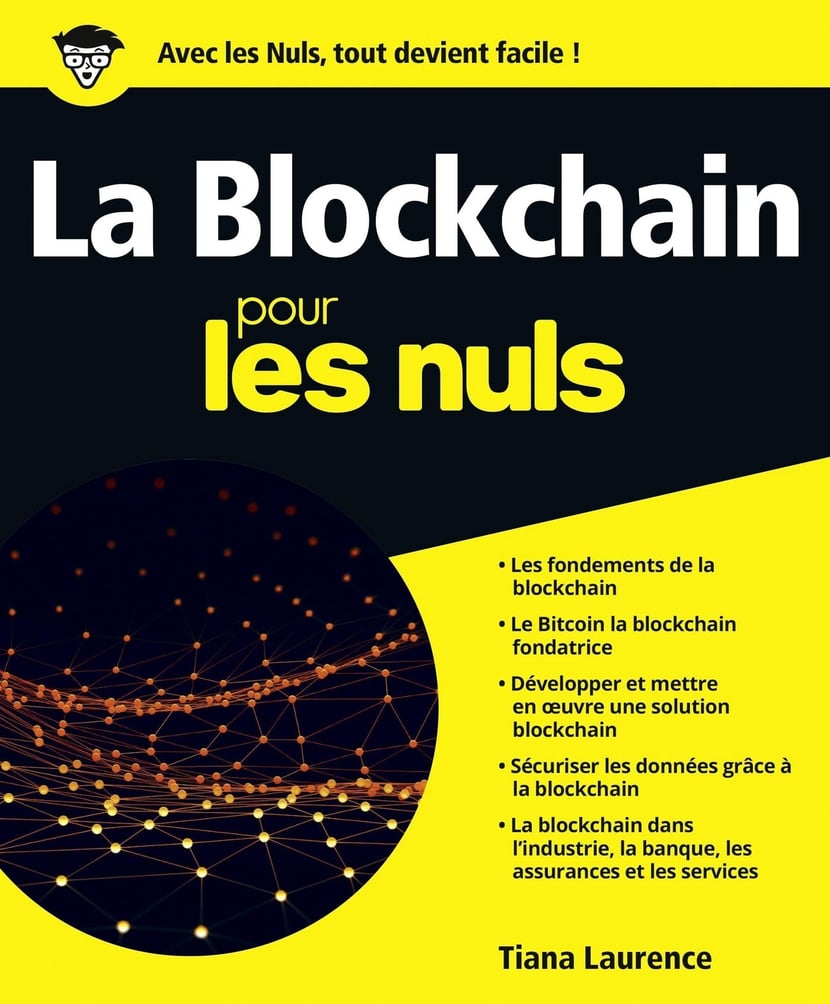 Avec les Nuls, tout devient facile !

La Blockchain

pour
les nuls

• Les fondements de la blockchain

• Le Bitcoin la blockchain fondatrice

• Développer et mettre en œuvre une solution blockchain

• Sécuriser les données grâce à la blockchain

• La blockchain dans l'industrie, la banque, les assurances et les services

Tiana Laurence